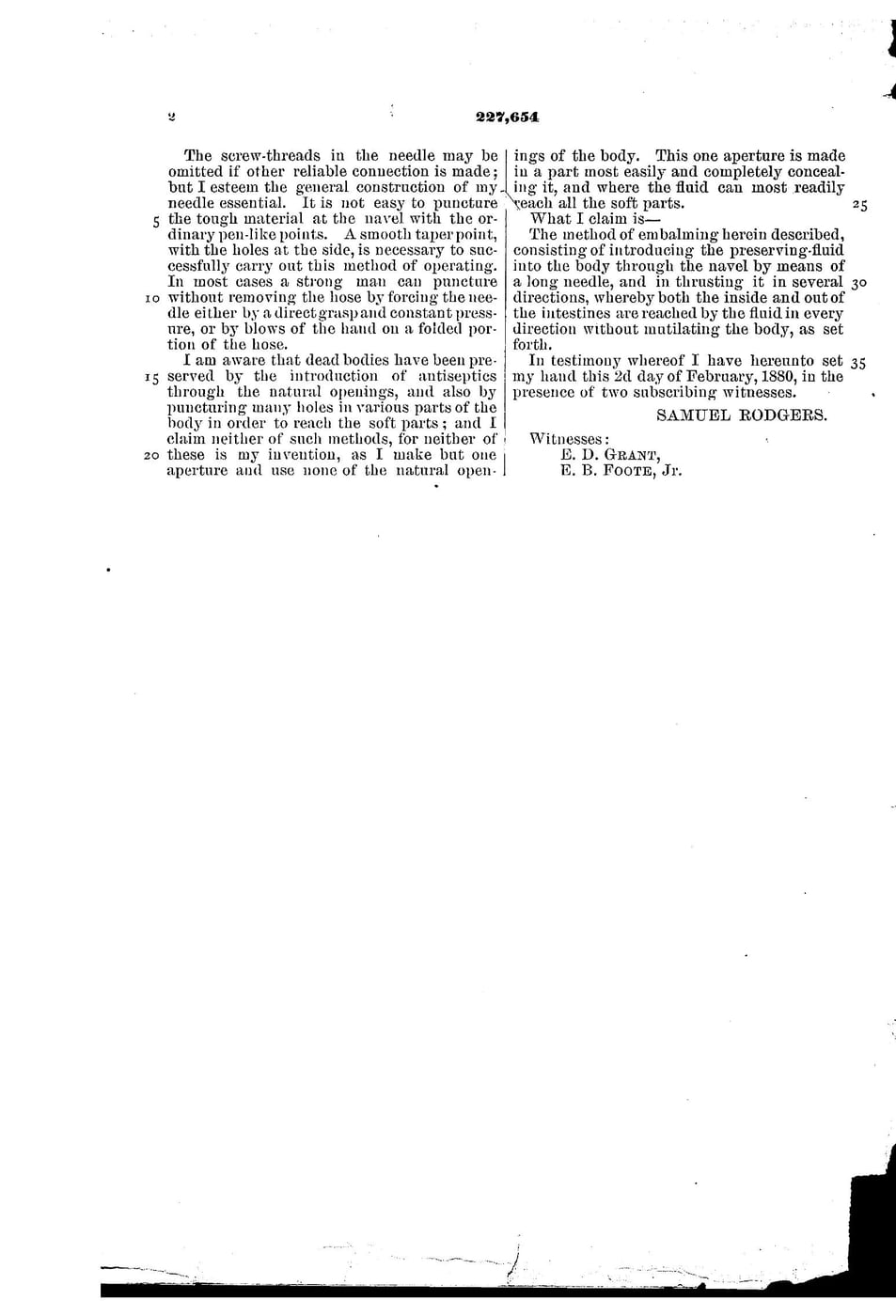 2 227,654

The screw-threads in the needle may be omitted if other reliable connection is made; but I esteem the general construction of my needle essential. It is not easy to puncture the tough material at the navel with the ordinary pen-like points. A smooth taper point, with the holes at the side, is necessary to successfully carry out this method of operating. In most cases a strong man can puncture without removing the hose by forcing the needle either by a direct grasp and constant pressure, or by blows of the hand on a folded portion of the hose.

I am aware that dead bodies have been preserved by the introduction of antiseptics through the natural openings, and also by puncturing many holes in various parts of the body in order to reach the soft parts; and I claim neither of such methods, for neither of these is my invention, as I make but one aperture and use none of the natural openings of the body. This one aperture is made in a part most easily and completely concealing it, and where the fluid can most readily reach all the soft parts.

What I claim is—

The method of embalming herein described, consisting of introducing the preserving-fluid into the body through the navel by means of a long needle, and in thrusting it in several directions, whereby both the inside and out of the intestines are reached by the fluid in every direction without mutilating the body, as set forth.

In testimony whereof I have hereunto set my hand this 2d day of February, 1880, in the presence of two subscribing witnesses.

SAMUEL RODGERS.

Witnesses:
E. D. GRANT,
E. B. FOOTE, Jr.

5
10
15
20
25
30
35